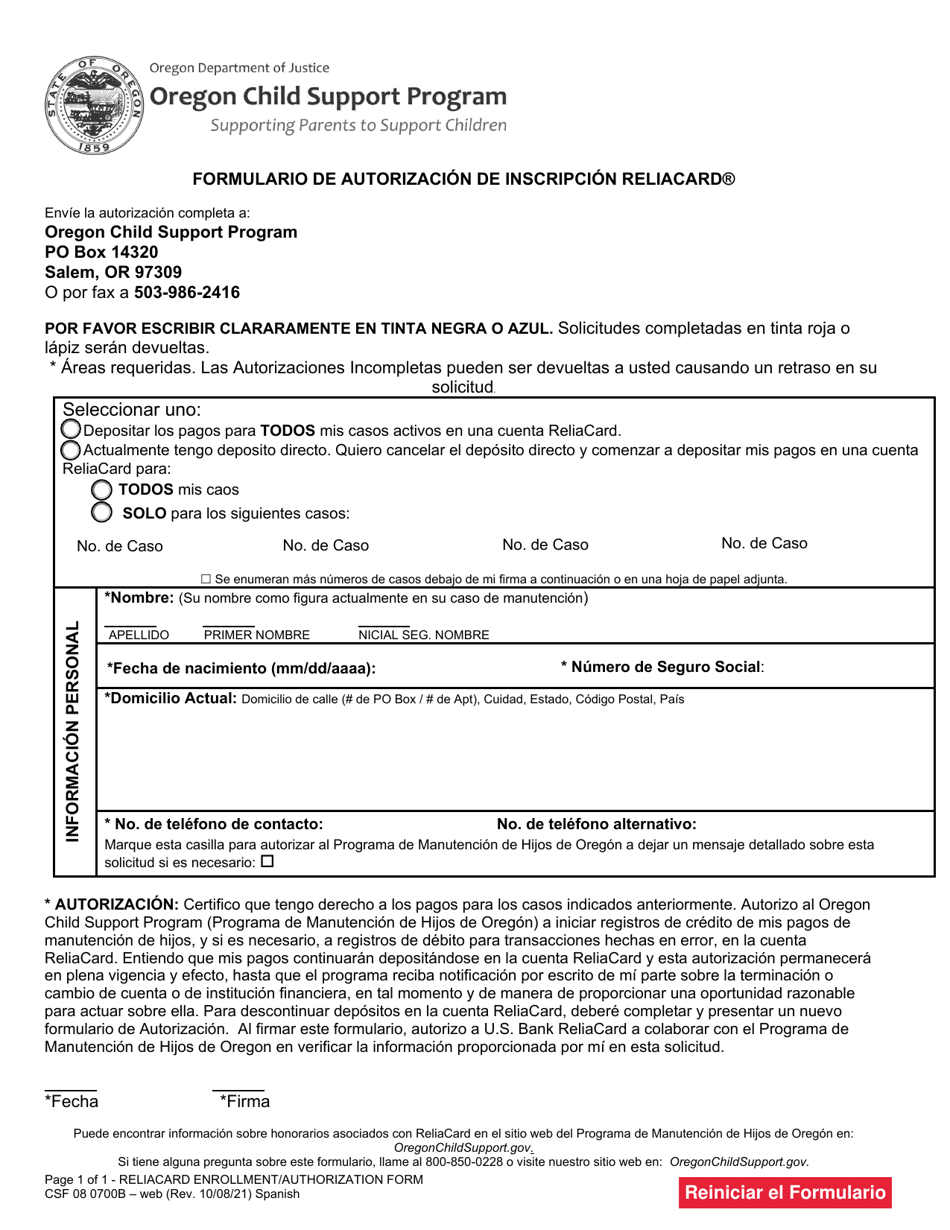 STATE OF OREGON 1859

Oregon Department of Justice
Oregon Child Support Program
Supporting Parents to Support Children

FORMULARIO DE AUTORIZACIÓN DE INSCRIPCIÓN RELIACARD®

Envíe la autorización completa a:
Oregon Child Support Program
PO Box 14320
Salem, OR 97309
O por fax a 503-986-2416

POR FAVOR ESCRIBIR CLARARAMENTE EN TINTA NEGRA O AZUL. Solicitudes completadas en tinta roja o lápiz serán devueltas.
* Áreas requeridas. Las Autorizaciones Incompletas pueden ser devueltas a usted causando un retraso en su solicitud.

Seleccionar uno:
Depositar los pagos para TODOS mis casos activos en una cuenta ReliaCard.
Actualmente tengo deposito directo. Quiero cancelar el depósito directo y comenzar a depositar mis pagos en una cuenta ReliaCard para:
TODOS mis caos
SOLO para los siguientes casos:

No. de Caso No. de Caso No. de Caso No. de Caso

☐ Se enumeran más números de casos debajo de mi firma a continuación o en una hoja de papel adjunta.

INFORMACIÓN PERSONAL

*Nombre: (Su nombre como figura actualmente en su caso de manutención)
APELLIDO PRIMER NOMBRE NICIAL SEG. NOMBRE

*Fecha de nacimiento (mm/dd/aaaa): * Número de Seguro Social:

*Domicilio Actual: Domicilio de calle (# de PO Box / # de Apt), Cuidad, Estado, Código Postal, País

* No. de teléfono de contacto: No. de teléfono alternativo:
Marque esta casilla para autorizar al Programa de Manutención de Hijos de Oregón a dejar un mensaje detallado sobre esta solicitud si es necesario: ☐

* AUTORIZACIÓN: Certifico que tengo derecho a los pagos para los casos indicados anteriormente. Autorizo al Oregon Child Support Program (Programa de Manutención de Hijos de Oregón) a iniciar registros de crédito de mis pagos de manutención de hijos, y si es necesario, a registros de débito para transacciones hechas en error, en la cuenta ReliaCard. Entiendo que mis pagos continuarán depositándose en la cuenta ReliaCard y esta autorización permanecerá en plena vigencia y efecto, hasta que el programa reciba notificación por escrito de mí parte sobre la terminación o cambio de cuenta o de institución financiera, en tal momento y de manera de proporcionar una oportunidad razonable para actuar sobre ella. Para descontinuar depósitos en la cuenta ReliaCard, deberé completar y presentar un nuevo formulario de Autorización. Al firmar este formulario, autorizo a U.S. Bank ReliaCard a colaborar con el Programa de Manutención de Hijos de Oregon en verificar la información proporcionada por mí en esta solicitud.

*Fecha *Firma

Puede encontrar información sobre honorarios asociados con ReliaCard en el sitio web del Programa de Manutención de Hijos de Oregón en: OregonChildSupport.gov.
Si tiene alguna pregunta sobre este formulario, llame al 800-850-0228 o visite nuestro sitio web en: OregonChildSupport.gov.

Page 1 of 1 - RELIACARD ENROLLMENT/AUTHORIZATION FORM
CSF 08 0700B – web (Rev. 10/08/21) Spanish

Reiniciar el Formulario